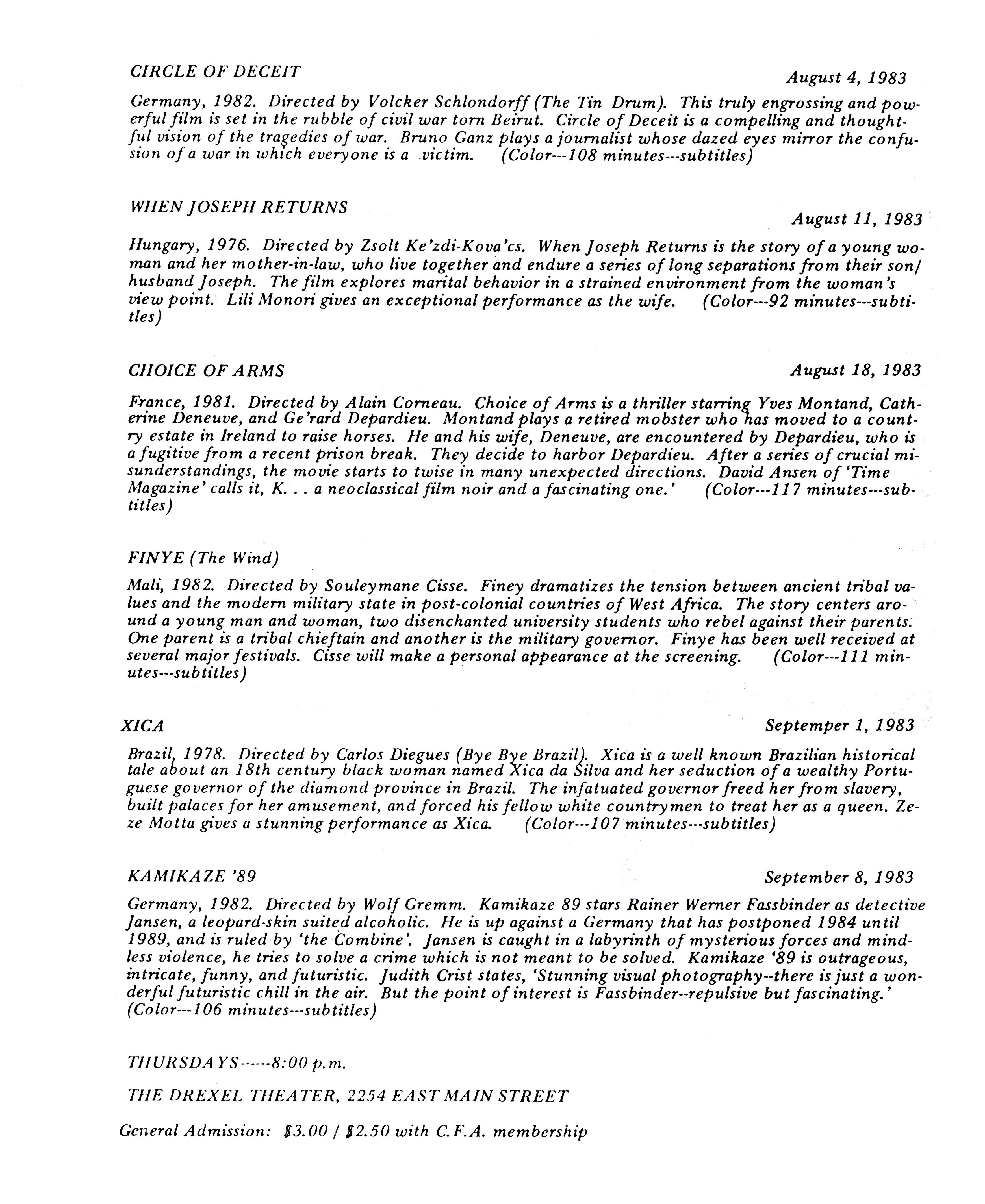 CIRCLE OF DECEIT

August 4, 1983

Germany, 1982. Directed by Volcker Schlondorff (The Tin Drum). This truly engrossing and powerful film is set in the rubble of civil war torn Beirut. Circle of Deceit is a compelling and thoughtful vision of the tragedies of war. Bruno Ganz plays a journalist whose dazed eyes mirror the confusion of a war in which everyone is a victim. (Color---108 minutes---subtitles)

WHEN JOSEPH RETURNS

August 11, 1983

Hungary, 1976. Directed by Zsolt Ke'zdi-Kova'cs. When Joseph Returns is the story of a young woman and her mother-in-law, who live together and endure a series of long separations from their son/husband Joseph. The film explores marital behavior in a strained environment from the woman's view point. Lili Monori gives an exceptional performance as the wife. (Color---92 minutes---subtitles)

CHOICE OF ARMS

August 18, 1983

France, 1981. Directed by Alain Corneau. Choice of Arms is a thriller starring Yves Montand, Catherine Deneuve, and Ge'rard Depardieu. Montand plays a retired mobster who has moved to a country estate in Ireland to raise horses. He and his wife, Deneuve, are encountered by Depardieu, who is a fugitive from a recent prison break. They decide to harbor Depardieu. After a series of crucial misunderstandings, the movie starts to twise in many unexpected directions. David Ansen of 'Time Magazine' calls it, K. . . a neoclassical film noir and a fascinating one.' (Color---117 minutes---subtitles)

FINYE (The Wind)

Mali, 1982. Directed by Souleymane Cisse. Finey dramatizes the tension between ancient tribal values and the modern military state in post-colonial countries of West Africa. The story centers around a young man and woman, two disenchanted university students who rebel against their parents. One parent is a tribal chieftain and another is the military governor. Finye has been well received at several major festivals. Cisse will make a personal appearance at the screening. (Color---111 minutes---subtitles)

XICA

Septemper 1, 1983

Brazil, 1978. Directed by Carlos Diegues (Bye Bye Brazil). Xica is a well known Brazilian historical tale about an 18th century black woman named Xica da Silva and her seduction of a wealthy Portuguese governor of the diamond province in Brazil. The infatuated governor freed her from slavery, built palaces for her amusement, and forced his fellow white countrymen to treat her as a queen. Zeze Motta gives a stunning performance as Xica. (Color---107 minutes---subtitles)

KAMIKAZE '89

September 8, 1983

Germany, 1982. Directed by Wolf Gremm. Kamikaze 89 stars Rainer Werner Fassbinder as detective Jansen, a leopard-skin suited alcoholic. He is up against a Germany that has postponed 1984 until 1989, and is ruled by 'the Combine'. Jansen is caught in a labyrinth of mysterious forces and mindless violence, he tries to solve a crime which is not meant to be solved. Kamikaze '89 is outrageous, intricate, funny, and futuristic. Judith Crist states, 'Stunning visual photography--there is just a wonderful futuristic chill in the air. But the point of interest is Fassbinder--repulsive but fascinating.' (Color---106 minutes---subtitles)

THURSDAYS------8:00 p.m.

THE DREXEL THEATER, 2254 EAST MAIN STREET

General Admission: $3.00 / $2.50 with C.F.A. membership